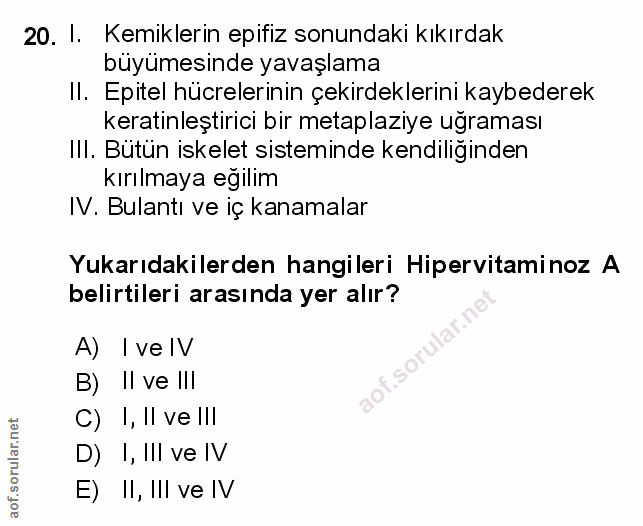 20. I. Kemiklerin epifiz sonundaki kıkırdak büyümesinde yavaşlama
II. Epitel hücrelerinin çekirdeklerini kaybederek keratinleştirici bir metaplaziye uğraması
III. Bütün iskelet sisteminde kendiliğinden kırılmaya eğilim
IV. Bulantı ve iç kanamalar

Yukarıdakilerden hangileri Hipervitaminoz A belirtileri arasında yer alır?

A) I ve IV
B) II ve III
C) I, II ve III
D) I, III ve IV
E) II, III ve IV

aof.sorular.net